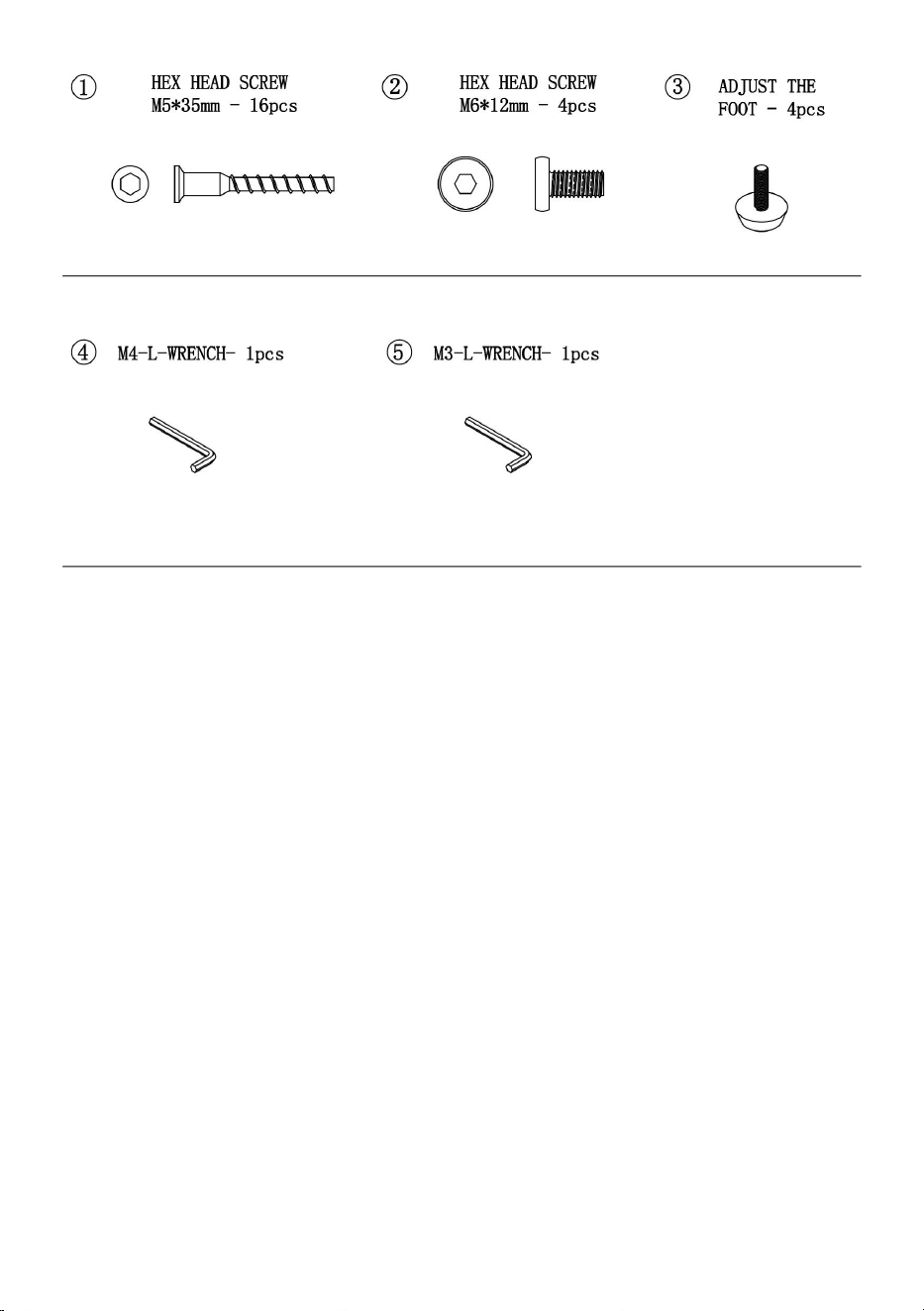 ① HEX HEAD SCREW M5*35mm - 16pcs

② HEX HEAD SCREW M6*12mm - 4pcs

③ ADJUST THE FOOT - 4pcs

④ M4-L-WRENCH- 1pcs

⑤ M3-L-WRENCH- 1pcs